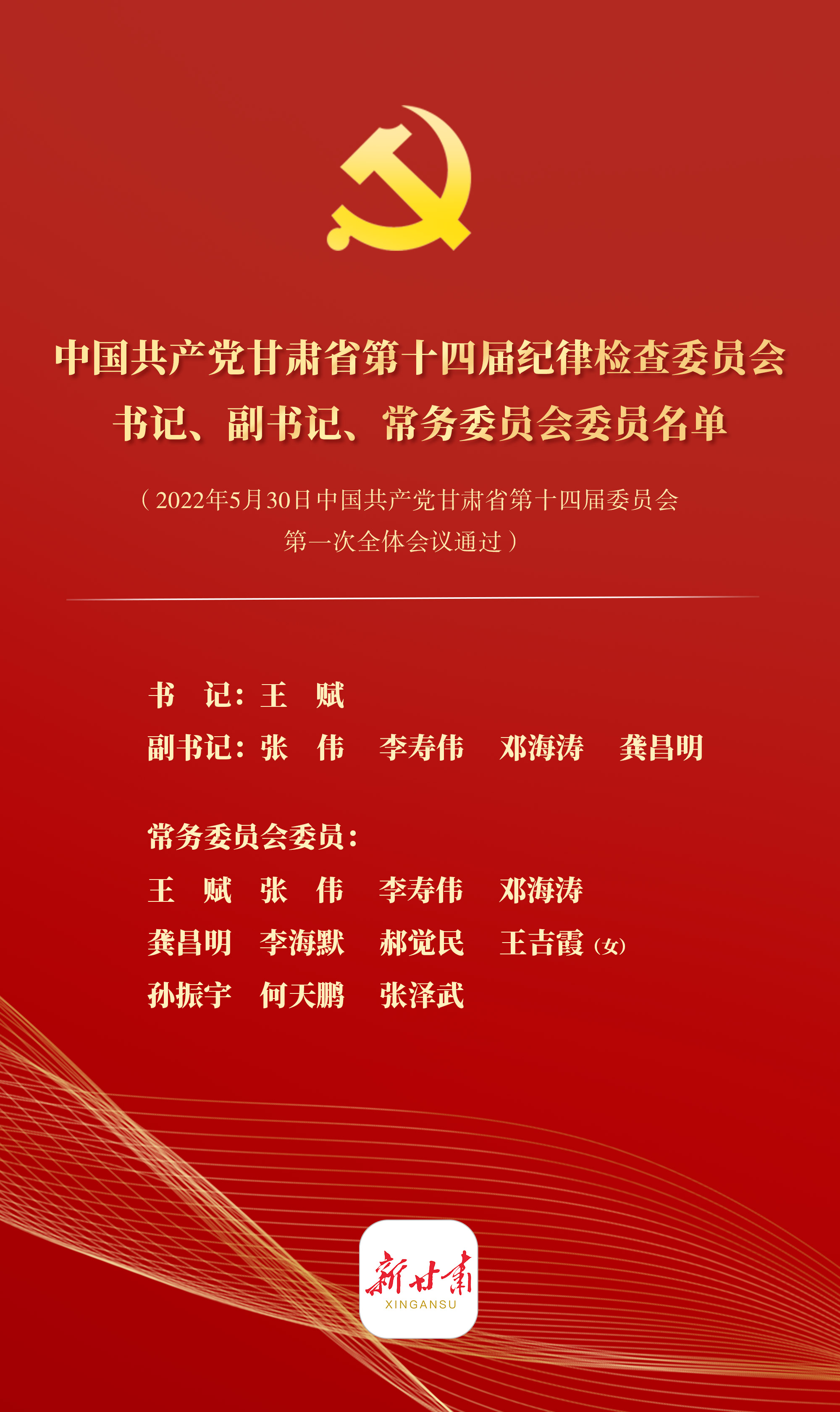 中国共产党甘肃省第十四届纪律检查委员会
书记、副书记、常务委员会委员名单

（2022年5月30日中国共产党甘肃省第十四届委员会第一次全体会议通过）

书　记：王　赋
副书记：张　伟　李寿伟　邓海涛　龚昌明

常务委员会委员：
王　赋　张　伟　李寿伟　邓海涛
龚昌明　李海默　郝觉民　王吉霞（女）
孙振宇　何天鹏　张泽武

新甘肃
XINGANSU